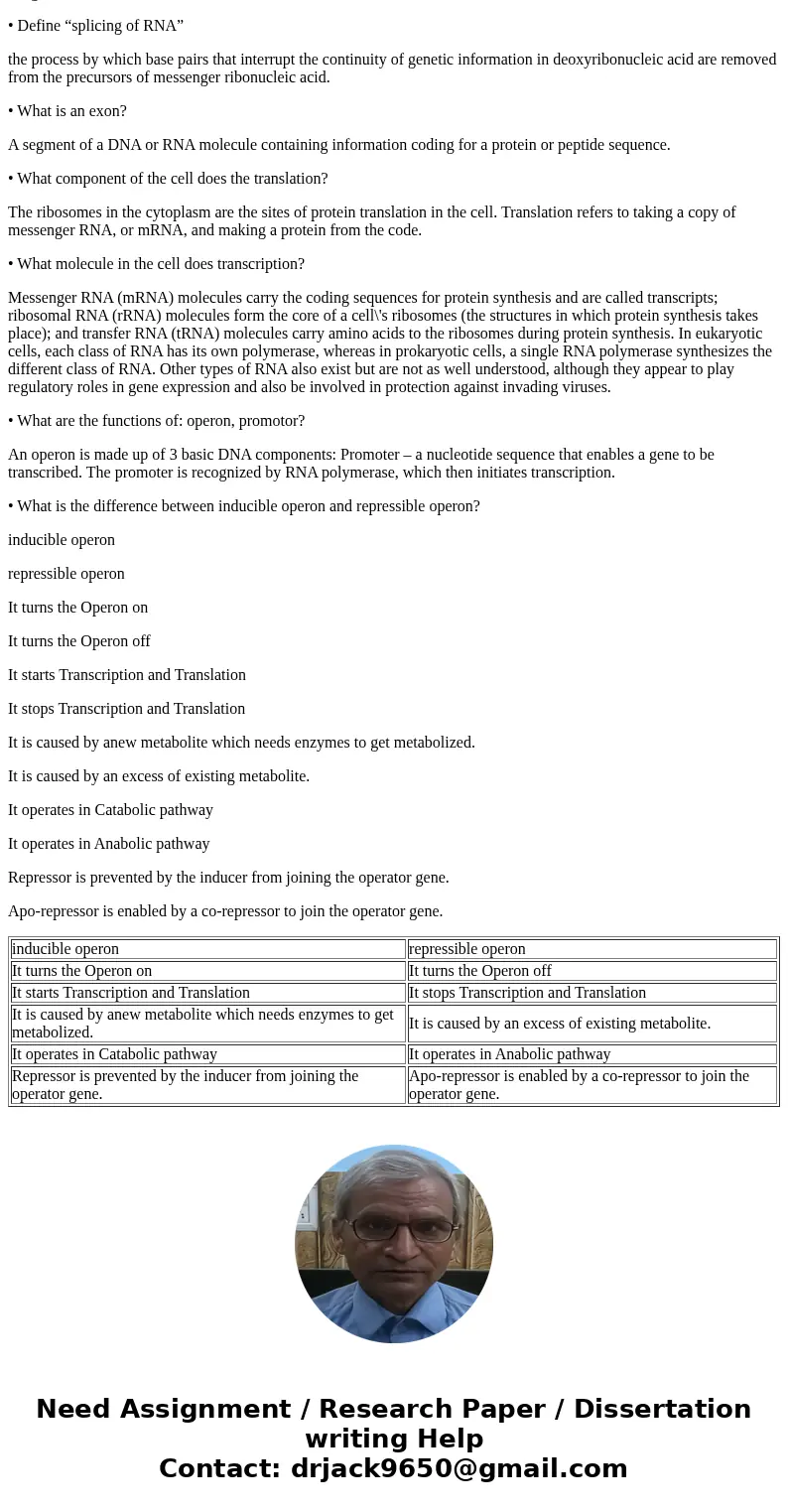 • Define “splicing of RNA”

the process by which base pairs that interrupt the continuity of genetic information in deoxyribonucleic acid are removed from the precursors of messenger ribonucleic acid.

• What is an exon?

A segment of a DNA or RNA molecule containing information coding for a protein or peptide sequence.

• What component of the cell does the translation?

The ribosomes in the cytoplasm are the sites of protein translation in the cell. Translation refers to taking a copy of messenger RNA, or mRNA, and making a protein from the code.

• What molecule in the cell does transcription?

Messenger RNA (mRNA) molecules carry the coding sequences for protein synthesis and are called transcripts; ribosomal RNA (rRNA) molecules form the core of a cell\'s ribosomes (the structures in which protein synthesis takes place); and transfer RNA (tRNA) molecules carry amino acids to the ribosomes during protein synthesis. In eukaryotic cells, each class of RNA has its own polymerase, whereas in prokaryotic cells, a single RNA polymerase synthesizes the different class of RNA. Other types of RNA also exist but are not as well understood, although they appear to play regulatory roles in gene expression and also be involved in protection against invading viruses.

• What are the functions of: operon, promotor?

An operon is made up of 3 basic DNA components: Promoter – a nucleotide sequence that enables a gene to be transcribed. The promoter is recognized by RNA polymerase, which then initiates transcription.

• What is the difference between inducible operon and repressible operon?

inducible operon

repressible operon

It turns the Operon on

It turns the Operon off

It starts Transcription and Translation

It stops Transcription and Translation

It is caused by anew metabolite which needs enzymes to get metabolized.

It is caused by an excess of existing metabolite.

It operates in Catabolic pathway

It operates in Anabolic pathway

Repressor is prevented by the inducer from joining the operator gene.

Apo-repressor is enabled by a co-repressor to join the operator gene.

| inducible operon | repressible operon |
|---|---|
| It turns the Operon on | It turns the Operon off |
| It starts Transcription and Translation | It stops Transcription and Translation |
| It is caused by anew metabolite which needs enzymes to get metabolized. | It is caused by an excess of existing metabolite. |
| It operates in Catabolic pathway | It operates in Anabolic pathway |
| Repressor is prevented by the inducer from joining the operator gene. | Apo-repressor is enabled by a co-repressor to join the operator gene. |

Need Assignment / Research Paper / Dissertation writing Help
Contact: drjack9650@gmail.com